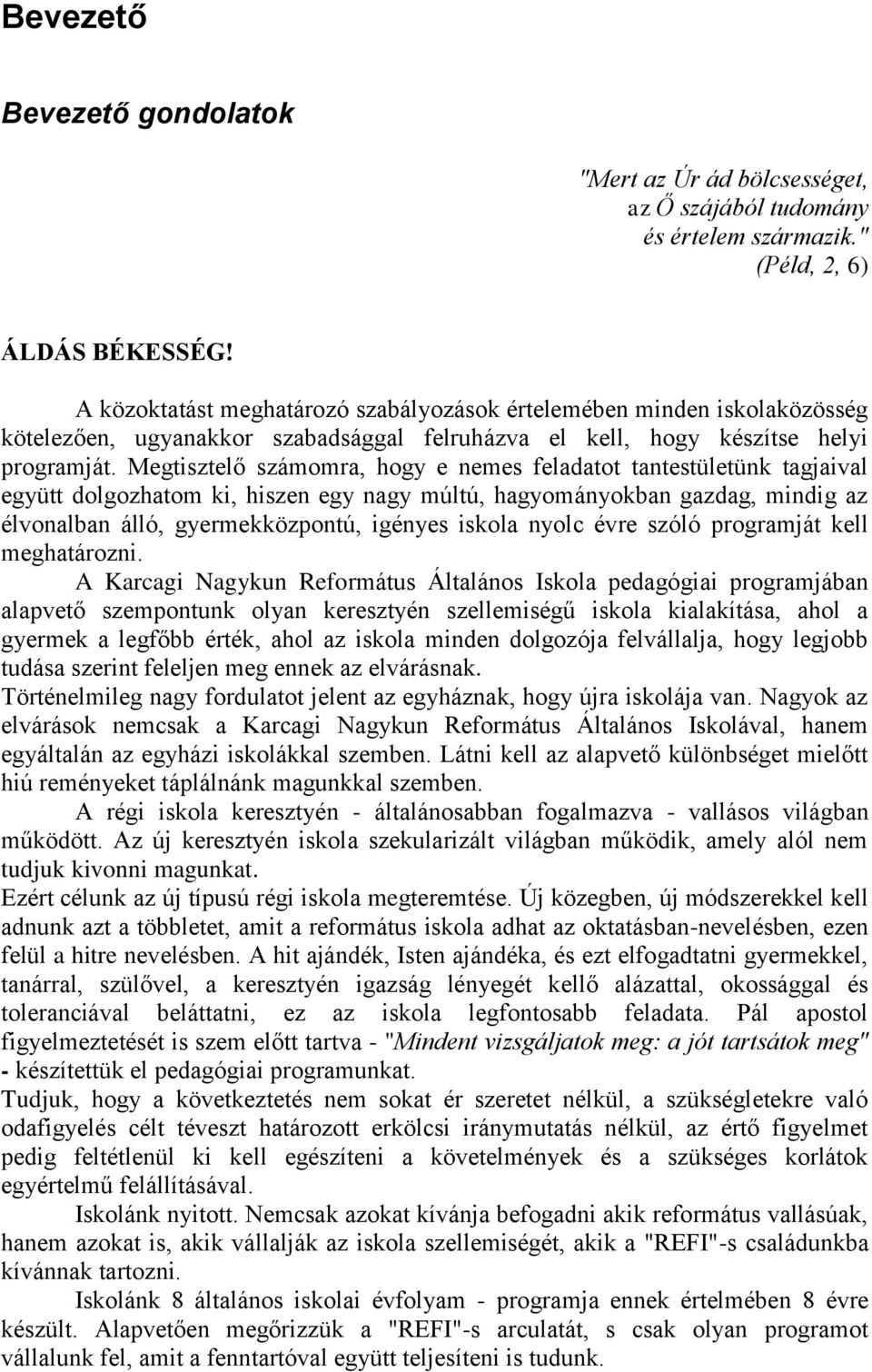 Bevezető

Bevezető gondolatok

"Mert az Úr ád bölcsességet, az Ő szájából tudomány és értelem származik." (Péld, 2, 6)

ÁLDÁS BÉKESSÉG!

A közoktatást meghatározó szabályozások értelemében minden iskolaközösség kötelezően, ugyanakkor szabadsággal felruházva el kell, hogy készítse helyi programját. Megtisztelő számomra, hogy e nemes feladatot tantestületünk tagjaival együtt dolgozhatom ki, hiszen egy nagy múltú, hagyományokban gazdag, mindig az élvonalban álló, gyermekközpontú, igényes iskola nyolc évre szóló programját kell meghatározni.

A Karcagi Nagykun Református Általános Iskola pedagógiai programjában alapvető szempontunk olyan keresztyén szellemiségű iskola kialakítása, ahol a gyermek a legfőbb érték, ahol az iskola minden dolgozója felvállalja, hogy legjobb tudása szerint feleljen meg ennek az elvárásnak.

Történelmileg nagy fordulatot jelent az egyháznak, hogy újra iskolája van. Nagyok az elvárások nemcsak a Karcagi Nagykun Református Általános Iskolával, hanem egyáltalán az egyházi iskolákkal szemben. Látni kell az alapvető különbséget mielőtt hiú reményeket táplálnánk magunkkal szemben.

A régi iskola keresztyén - általánosabban fogalmazva - vallásos világban működött. Az új keresztyén iskola szekularizált világban működik, amely alól nem tudjuk kivonni magunkat.

Ezért célunk az új típusú régi iskola megteremtése. Új közegben, új módszerekkel kell adnunk azt a többletet, amit a református iskola adhat az oktatásban-nevelésben, ezen felül a hitre nevelésben. A hit ajándék, Isten ajándéka, és ezt elfogadtatni gyermekkel, tanárral, szülővel, a keresztyén igazság lényegét kellő alázattal, okossággal és toleranciával beláttatni, ez az iskola legfontosabb feladata. Pál apostol figyelmeztetését is szem előtt tartva - "Mindent vizsgáljatok meg: a jót tartsátok meg" - készítettük el pedagógiai programunkat.

Tudjuk, hogy a következtetés nem sokat ér szeretet nélkül, a szükségletekre való odafigyelés célt téveszt határozott erkölcsi iránymutatás nélkül, az értő figyelmet pedig feltétlenül ki kell egészíteni a követelmények és a szükséges korlátok egyértelmű felállításával.

Iskolánk nyitott. Nemcsak azokat kívánja befogadni akik református vallásúak, hanem azokat is, akik vállalják az iskola szellemiségét, akik a "REFI"-s családunkba kívánnak tartozni.

Iskolánk 8 általános iskolai évfolyam - programja ennek értelmében 8 évre készült. Alapvetően megőrizzük a "REFI"-s arculatát, s csak olyan programot vállalunk fel, amit a fenntartóval együtt teljesíteni is tudunk.